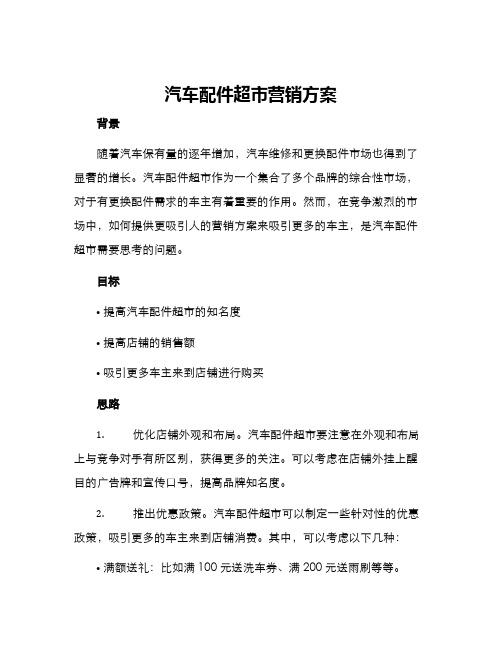 汽车配件超市营销方案

背景

随着汽车保有量的逐年增加，汽车维修和更换配件市场也得到了显著的增长。汽车配件超市作为一个集合了多个品牌的综合性市场，对于有更换配件需求的车主有着重要的作用。然而，在竞争激烈的市场中，如何提供更吸引人的营销方案来吸引更多的车主，是汽车配件超市需要思考的问题。

目标

• 提高汽车配件超市的知名度

• 提高店铺的销售额

• 吸引更多车主来到店铺进行购买

思路

1. 优化店铺外观和布局。汽车配件超市要注意在外观和布局上与竞争对手有所区别，获得更多的关注。可以考虑在店铺外挂上醒目的广告牌和宣传口号，提高品牌知名度。

2. 推出优惠政策。汽车配件超市可以制定一些针对性的优惠政策，吸引更多的车主来到店铺消费。其中，可以考虑以下几种:

• 满额送礼：比如满 100 元送洗车券、满 200 元送雨刷等等。